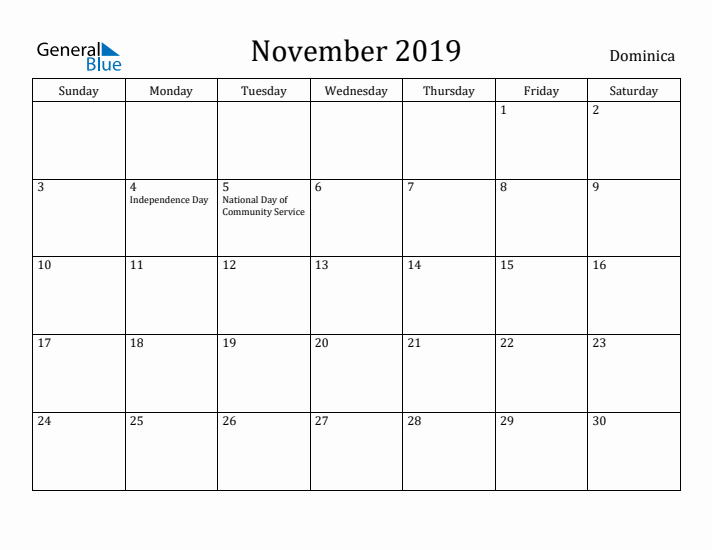 General Blue

November 2019

Dominica

| Sunday | Monday | Tuesday | Wednesday | Thursday | Friday | Saturday |
|---|---|---|---|---|---|---|
| | | | | | 1 | 2 |
| 3 | 4 Independence Day | 5 National Day of Community Service | 6 | 7 | 8 | 9 |
| 10 | 11 | 12 | 13 | 14 | 15 | 16 |
| 17 | 18 | 19 | 20 | 21 | 22 | 23 |
| 24 | 25 | 26 | 27 | 28 | 29 | 30 |